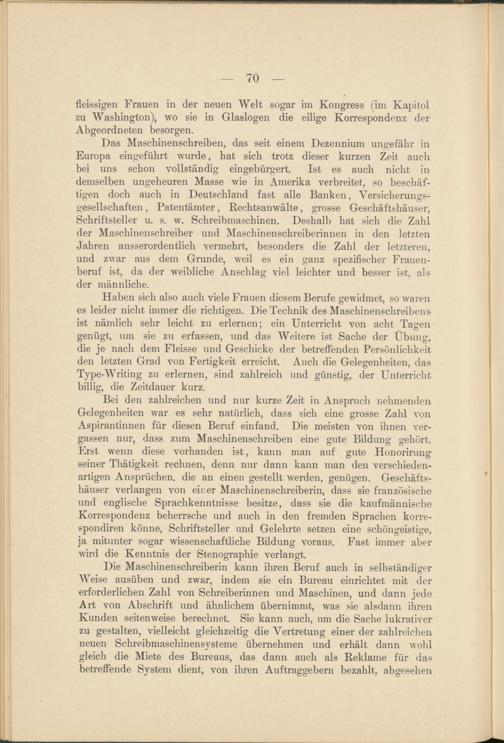 — 70 —

fleissigen Frauen in der neuen Welt sogar im Kongress (im Kapitol zu Washington), wo sie in Glaslogen die eilige Korrespondenz der Abgeordneten besorgen.

Das Maschinenschreiben, das seit einem Dezennium ungefähr in Europa eingeführt wurde, hat sich trotz dieser kurzen Zeit auch bei uns schon vollständig eingebürgert. Ist es auch nicht in demselben ungeheuren Masse wie in Amerika verbreitet, so beschäftigen doch auch in Deutschland fast alle Banken, Versicherungsgesellschaften, Patentämter, Rechtsanwälte, grosse Geschäftshäuser, Schriftsteller u. s. w. Schreibmaschinen. Deshalb hat sich die Zahl der Maschinenschreiber und Maschinenschreiberinnen in den letzten Jahren ausserordentlich vermehrt, besonders die Zahl der letzteren, und zwar aus dem Grunde, weil es ein ganz spezifischer Frauenberuf ist, da der weibliche Anschlag viel leichter und besser ist, als der männliche.

Haben sich also auch viele Frauen diesem Berufe gewidmet, so waren es leider nicht immer die richtigen. Die Technik des Maschinenschreibens ist nämlich sehr leicht zu erlernen; ein Unterricht von acht Tagen genügt, um sie zu erfassen, und das Weitere ist Sache der Übung, die je nach dem Fleisse und Geschicke der betreffenden Persönlichkeit den letzten Grad von Fertigkeit erreicht. Auch die Gelegenheiten, das Type-Writing zu erlernen, sind zahlreich und günstig, der Unterricht billig, die Zeitdauer kurz.

Bei den zahlreichen und nur kurze Zeit in Anspruch nehmenden Gelegenheiten war es sehr natürlich, dass sich eine grosse Zahl von Aspirantinnen für diesen Beruf einfand. Die meisten von ihnen vergassen nur, dass zum Maschinenschreiben eine gute Bildung gehört. Erst wenn diese vorhanden ist, kann man auf gute Honorirung seiner Thätigkeit rechnen, denn nur dann kann man den verschiedenartigen Ansprüchen, die an einen gestellt werden, genügen. Geschäftshäuser verlangen von einer Maschinenschreiberin, dass sie französische und englische Sprachkenntnisse besitze, dass sie die kaufmännische Korrespondenz beherrsche und auch in den fremden Sprachen korrespondiren könne, Schriftsteller und Gelehrte setzen eine schöngeistige, ja mitunter sogar wissenschaftliche Bildung voraus. Fast immer aber wird die Kenntnis der Stenographie verlangt.

Die Maschinenschreiberin kann ihren Beruf auch in selbständiger Weise ausüben und zwar, indem sie ein Bureau einrichtet mit der erforderlichen Zahl von Schreiberinnen und Maschinen, und dann jede Art von Abschrift und ähnlichem übernimmt, was sie alsdann ihren Kunden seitenweise berechnet. Sie kann auch, um die Sache lukrativer zu gestalten, vielleicht gleichzeitig die Vertretung einer der zahlreichen neuen Schreibmaschinensysteme übernehmen und erhält dann wohl gleich die Miete des Bureaus, das dann auch als Reklame für das betreffende System dient, von ihren Auftraggebern bezahlt, abgesehen